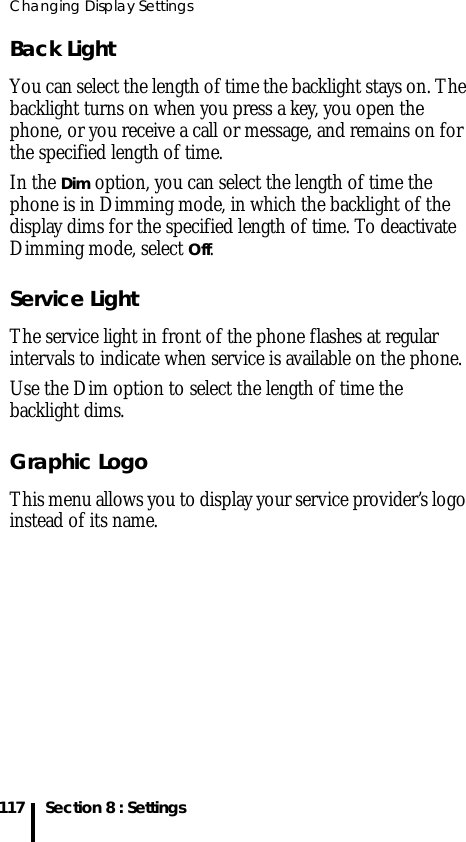 Changing Display Settings

Back Light

You can select the length of time the backlight stays on. The backlight turns on when you press a key, you open the phone, or you receive a call or message, and remains on for the specified length of time.

In the Dim option, you can select the length of time the phone is in Dimming mode, in which the backlight of the display dims for the specified length of time. To deactivate Dimming mode, select Off.

Service Light

The service light in front of the phone flashes at regular intervals to indicate when service is available on the phone.

Use the Dim option to select the length of time the backlight dims.

Graphic Logo

This menu allows you to display your service provider's logo instead of its name.

117 Section 8 : Settings